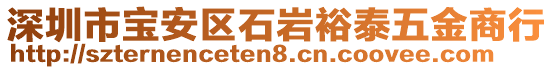 深圳市宝安区石岩裕泰五金商行
http://szternenceten8.cn.coovee.com